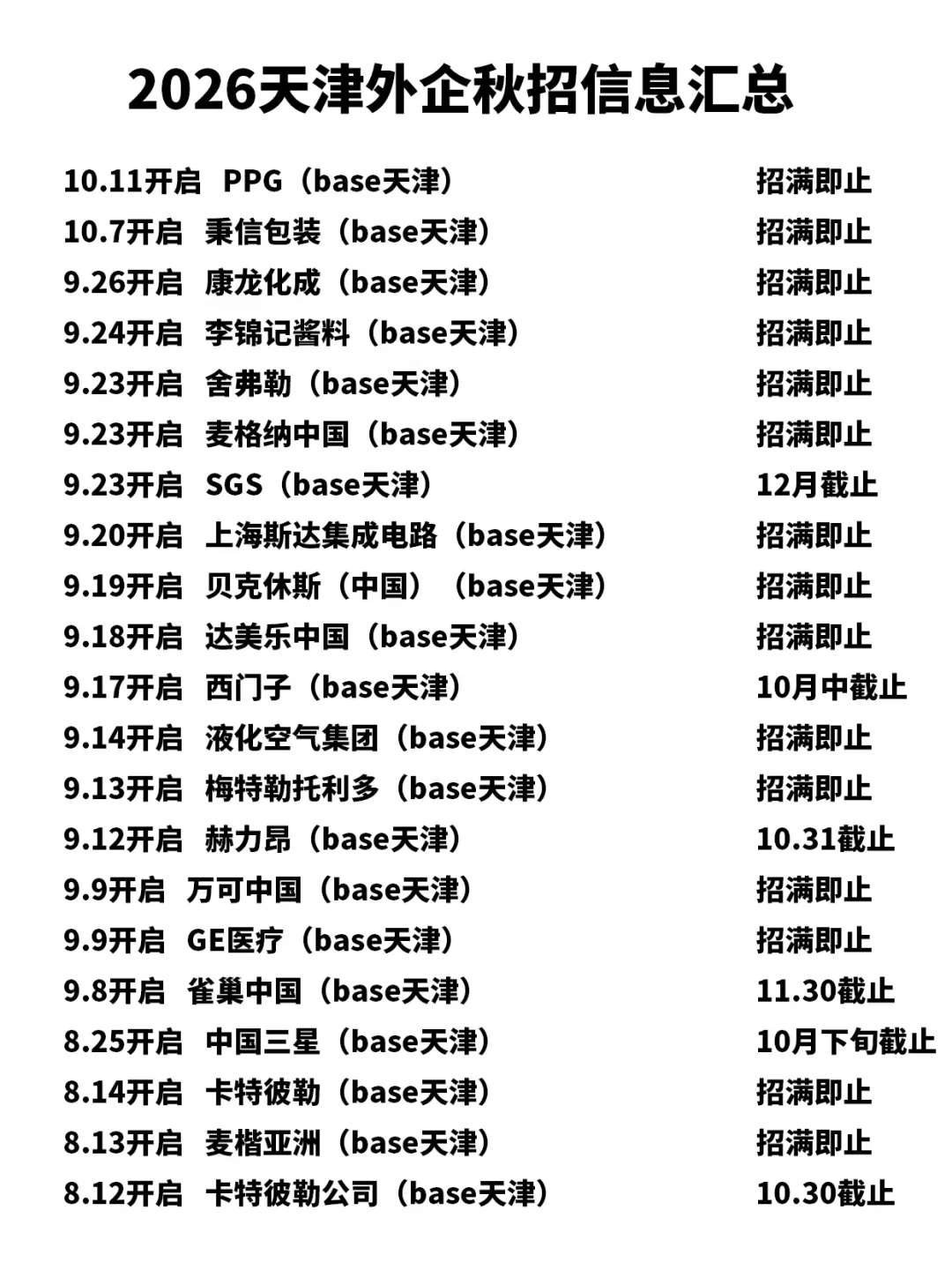 2026天津外企秋招信息汇总

10.11开启 PPG（base天津） 招满即止
10.7开启 秉信包装（base天津） 招满即止
9.26开启 康龙化成（base天津） 招满即止
9.24开启 李锦记酱料（base天津） 招满即止
9.23开启 舍弗勒（base天津） 招满即止
9.23开启 麦格纳中国（base天津） 招满即止
9.23开启 SGS（base天津） 12月截止
9.20开启 上海斯达集成电路（base天津） 招满即止
9.19开启 贝克休斯（中国）（base天津） 招满即止
9.18开启 达美乐中国（base天津） 招满即止
9.17开启 西门子（base天津） 10月中截止
9.14开启 液化空气集团（base天津） 招满即止
9.13开启 梅特勒托利多（base天津） 招满即止
9.12开启 赫力昂（base天津） 10.31截止
9.9开启 万可中国（base天津） 招满即止
9.9开启 GE医疗（base天津） 招满即止
9.8开启 雀巢中国（base天津） 11.30截止
8.25开启 中国三星（base天津） 10月下旬截止
8.14开启 卡特彼勒（base天津） 招满即止
8.13开启 麦楷亚洲（base天津） 招满即止
8.12开启 卡特彼勒公司（base天津） 10.30截止